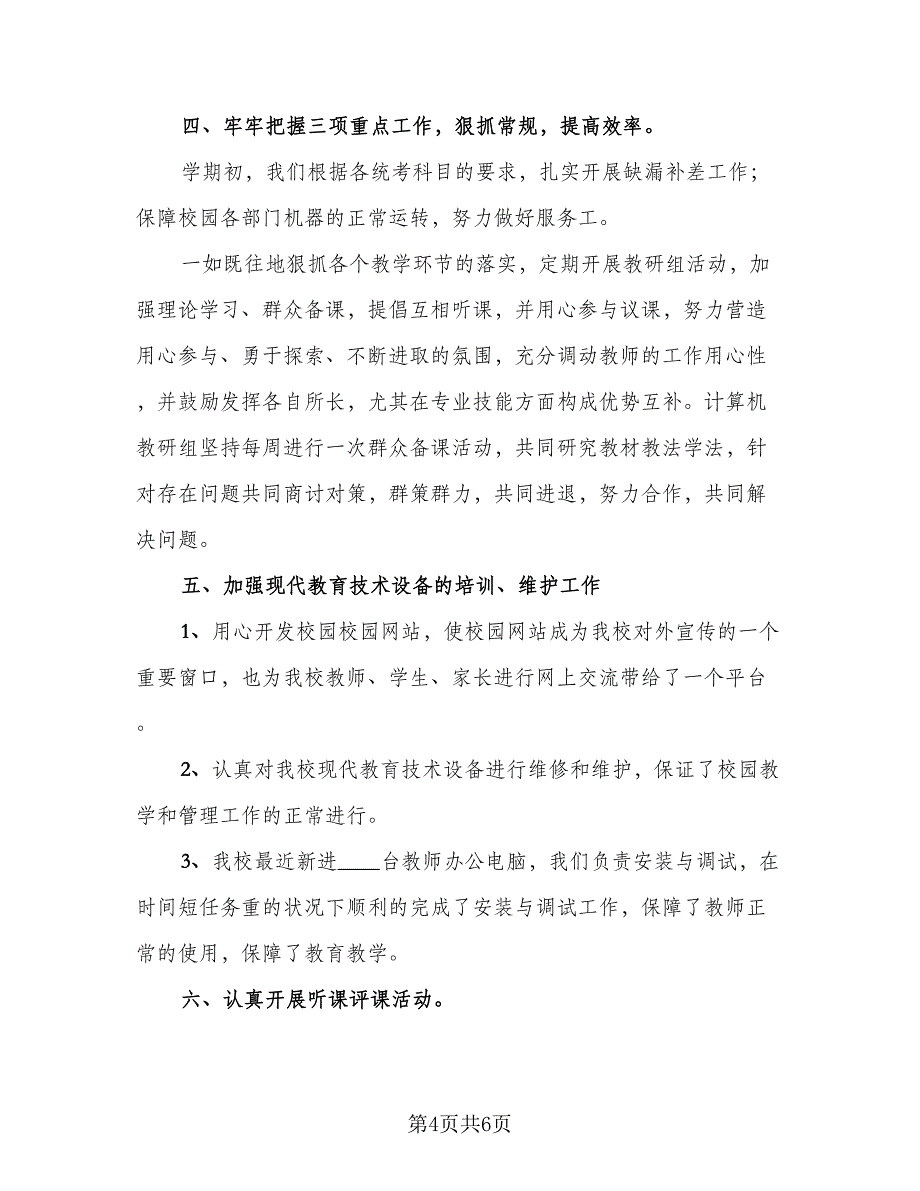 四、牢牢把握三项重点工作，狠抓常规，提高效率。

学期初，我们根据各统考科目的要求，扎实开展缺漏补差工作；保障校园各部门机器的正常运转，努力做好服务工。

一如既往地狠抓各个教学环节的落实，定期开展教研组活动，加强理论学习、群众备课，提倡互相听课，并用心参与议课，努力营造用心参与、勇于探索、不断进取的氛围，充分调动教师的工作用心性，并鼓励发挥各自所长，尤其在专业技能方面构成优势互补。计算机教研组坚持每周进行一次群众备课活动，共同研究教材教法学法，针对存在问题共同商讨对策，群策群力，共同进退，努力合作，共同解决问题。

五、加强现代教育技术设备的培训、维护工作

1、用心开发校园校园网站，使校园网站成为我校对外宣传的一个重要窗口，也为我校教师、学生、家长进行网上交流带给了一个平台。

2、认真对我校现代教育技术设备进行维修和维护，保证了校园教学和管理工作的正常进行。

3、我校最近新进____台教师办公电脑，我们负责安装与调试，在时间短任务重的状况下顺利的完成了安装与调试工作，保障了教师正常的使用，保障了教育教学。

六、认真开展听课评课活动。

第4页共6页